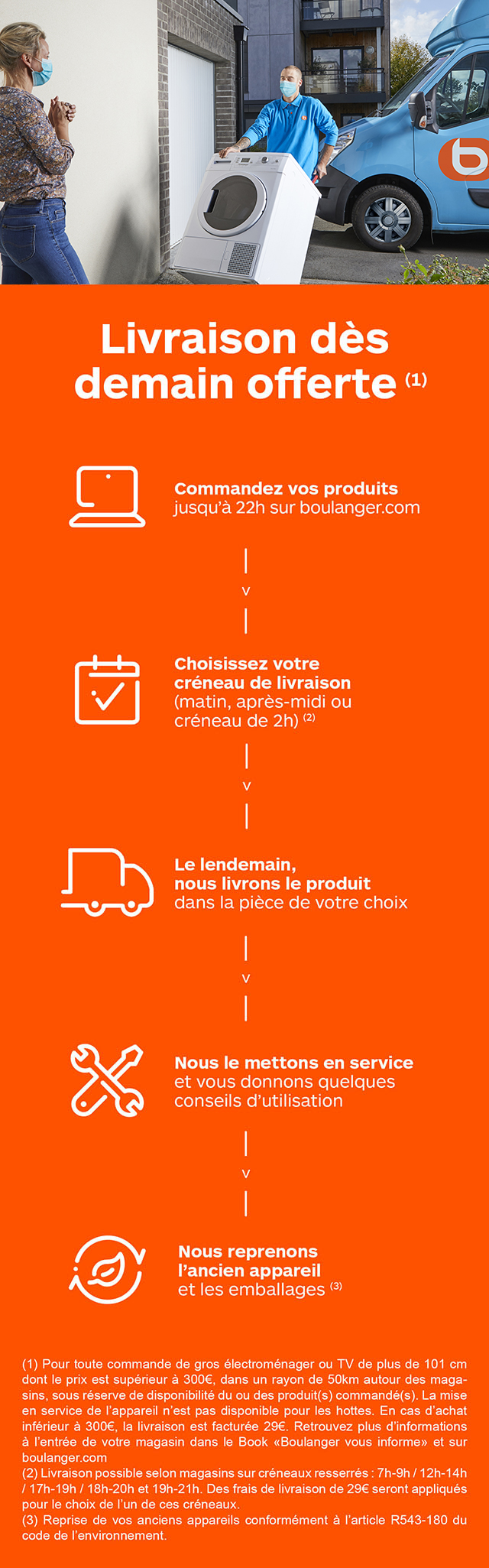 b

Livraison dès demain offerte (1)

Commandez vos produits jusqu'à 22h sur boulanger.com

Choisissez votre créneau de livraison (matin, après-midi ou créneau de 2h) (2)

Le lendemain, nous livrons le produit dans la pièce de votre choix

Nous le mettons en service et vous donnons quelques conseils d'utilisation

Nous reprenons l'ancien appareil et les emballages (3)

(1) Pour toute commande de gros électroménager ou TV de plus de 101 cm dont le prix est supérieur à 300€, dans un rayon de 50km autour des magasins, sous réserve de disponibilité du ou des produit(s) commandé(s). La mise en service de l'appareil n'est pas disponible pour les hottes. En cas d'achat inférieur à 300€, la livraison est facturée 29€. Retrouvez plus d'informations à l'entrée de votre magasin dans le Book «Boulanger vous informe» et sur boulanger.com
(2) Livraison possible selon magasins sur créneaux resserrés : 7h-9h / 12h-14h / 17h-19h / 18h-20h et 19h-21h. Des frais de livraison de 29€ seront appliqués pour le choix de l'un de ces créneaux.
(3) Reprise de vos anciens appareils conformément à l'article R543-180 du code de l'environnement.